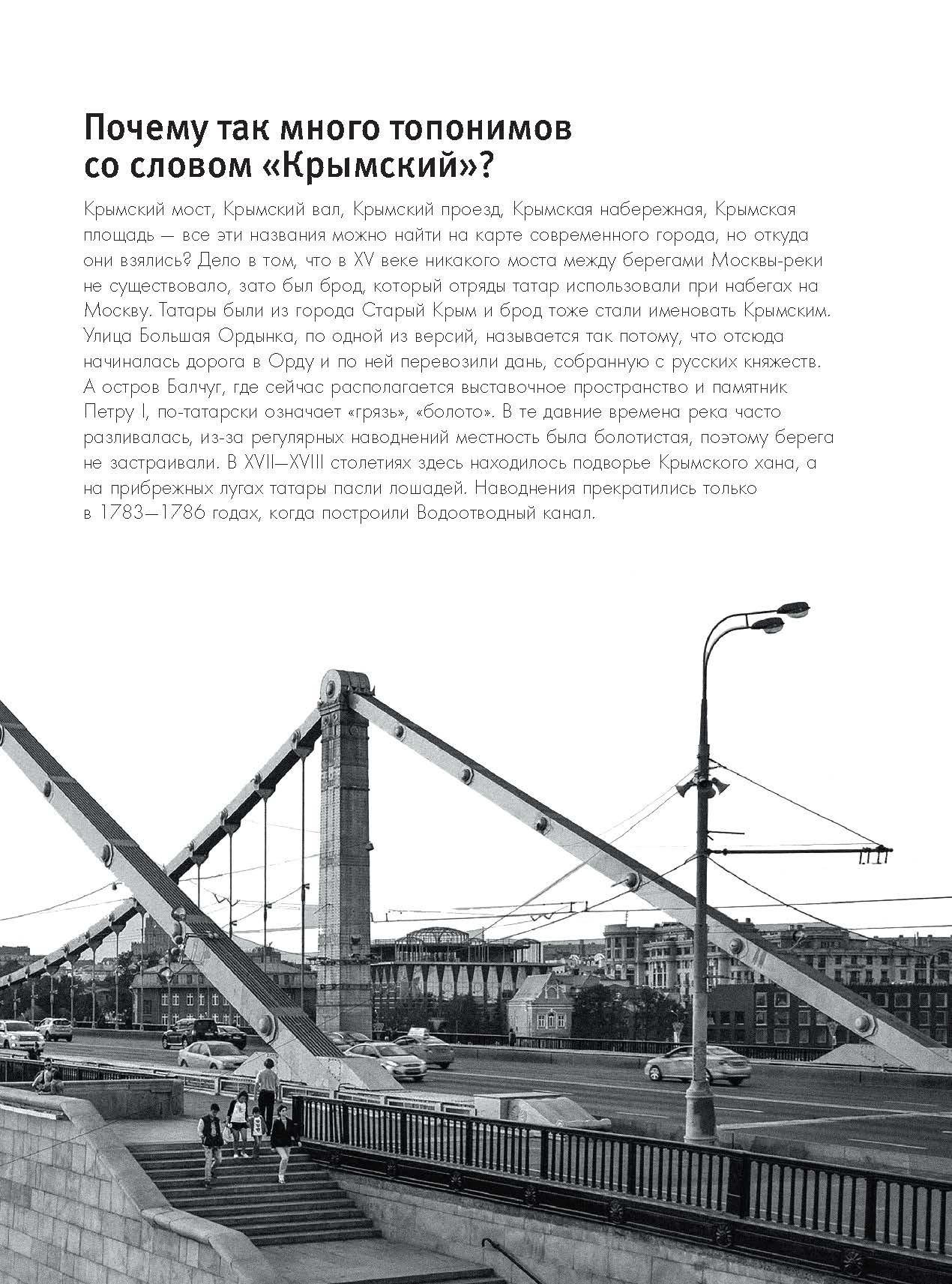 Почему так много топонимов со словом «Крымский»?

Крымский мост, Крымский вал, Крымский проезд, Крымская набережная, Крымская площадь — все эти названия можно найти на карте современного города, но откуда они взялись? Дело в том, что в XV веке никакого моста между берегами Москвы-реки не существовало, зато был брод, который отряды татар использовали при набегах на Москву. Татары были из города Старый Крым и брод тоже стали именовать Крымским. Улица Большая Ордынка, по одной из версий, называется так потому, что отсюда начиналась дорога в Орду и по ней перевозили дань, собранную с русских княжеств. А остров Балчуг, где сейчас располагается выставочное пространство и памятник Петру I, по-татарски означает «грязь», «болото». В те давние времена река часто разливалась, из-за регулярных наводнений местность была болотистая, поэтому берега не застраивали. В XVII—XVIII столетиях здесь находилось подворье Крымского хана, а на прибрежных лугах татары пасли лошадей. Наводнения прекратились только в 1783—1786 годах, когда построили Водоотводный канал.